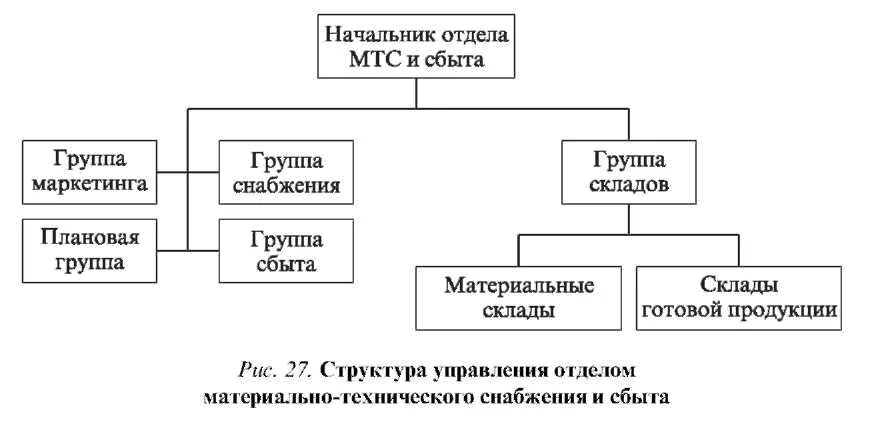 Начальник отдела МТС и сбыта

Группа маркетинга

Группа снабжения

Плановая группа

Группа сбыта

Группа складов

Материальные склады

Склады готовой продукции

Рис. 27. Структура управления отделом материально-технического снабжения и сбыта